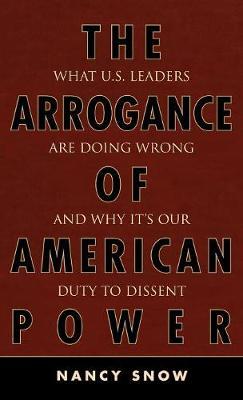 THE
WHAT U.S. LEADERS
ARROGANCE
ARE DOING WRONG
OF
AND WHY IT'S OUR
AMERICAN
DUTY TO DISSENT
POWER

NANCY SNOW